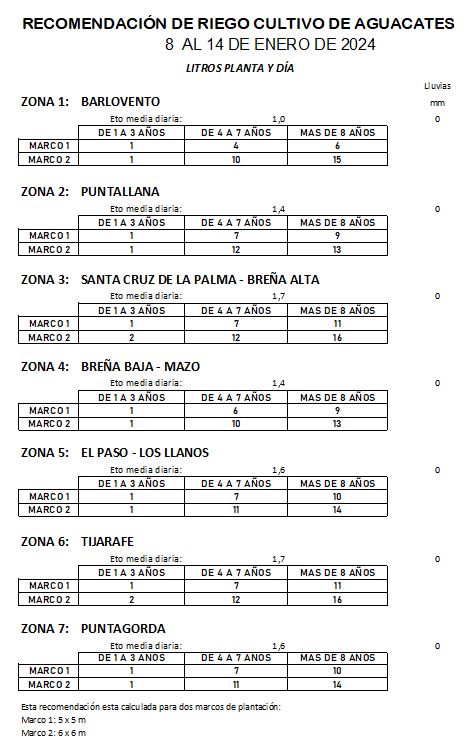 RECOMENDACIÓN DE RIEGO CULTIVO DE AGUACATES
8 AL 14 DE ENERO DE 2024

LITROS PLANTA Y DÍA

Lluvias
mm

ZONA 1: BARLOVENTO

Eto media diaria: 1,0 0

| | DE 1 A 3 AÑOS | DE 4 A 7 AÑOS | MAS DE 8 AÑOS |
|---|---|---|---|
| MARCO 1 | 1 | 4 | 6 |
| MARCO 2 | 1 | 10 | 15 |

ZONA 2: PUNTALLANA

Eto media diaria: 1,4 0

| | DE 1 A 3 AÑOS | DE 4 A 7 AÑOS | MAS DE 8 AÑOS |
|---|---|---|---|
| MARCO 1 | 1 | 7 | 9 |
| MARCO 2 | 1 | 12 | 13 |

ZONA 3: SANTA CRUZ DE LA PALMA - BREÑA ALTA

Eto media diaria: 1,7 0

| | DE 1 A 3 AÑOS | DE 4 A 7 AÑOS | MAS DE 8 AÑOS |
|---|---|---|---|
| MARCO 1 | 1 | 7 | 11 |
| MARCO 2 | 2 | 12 | 16 |

ZONA 4: BREÑA BAJA - MAZO

Eto media diaria: 1,4 0

| | DE 1 A 3 AÑOS | DE 4 A 7 AÑOS | MAS DE 8 AÑOS |
|---|---|---|---|
| MARCO 1 | 1 | 6 | 9 |
| MARCO 2 | 1 | 10 | 13 |

ZONA 5: EL PASO - LOS LLANOS

Eto media diaria: 1,6 0

| | DE 1 A 3 AÑOS | DE 4 A 7 AÑOS | MAS DE 8 AÑOS |
|---|---|---|---|
| MARCO 1 | 1 | 7 | 10 |
| MARCO 2 | 1 | 11 | 14 |

ZONA 6: TIJARAFE

Eto media diaria: 1,7 0

| | DE 1 A 3 AÑOS | DE 4 A 7 AÑOS | MAS DE 8 AÑOS |
|---|---|---|---|
| MARCO 1 | 1 | 7 | 11 |
| MARCO 2 | 2 | 12 | 16 |

ZONA 7: PUNTAGORDA

Eto media diaria: 1,6 0

| | DE 1 A 3 AÑOS | DE 4 A 7 AÑOS | MAS DE 8 AÑOS |
|---|---|---|---|
| MARCO 1 | 1 | 7 | 10 |
| MARCO 2 | 1 | 11 | 14 |

Esta recomendación esta calculada para dos marcos de plantación:
Marco 1: 5 x 5 m
Marco 2: 6 x 6 m